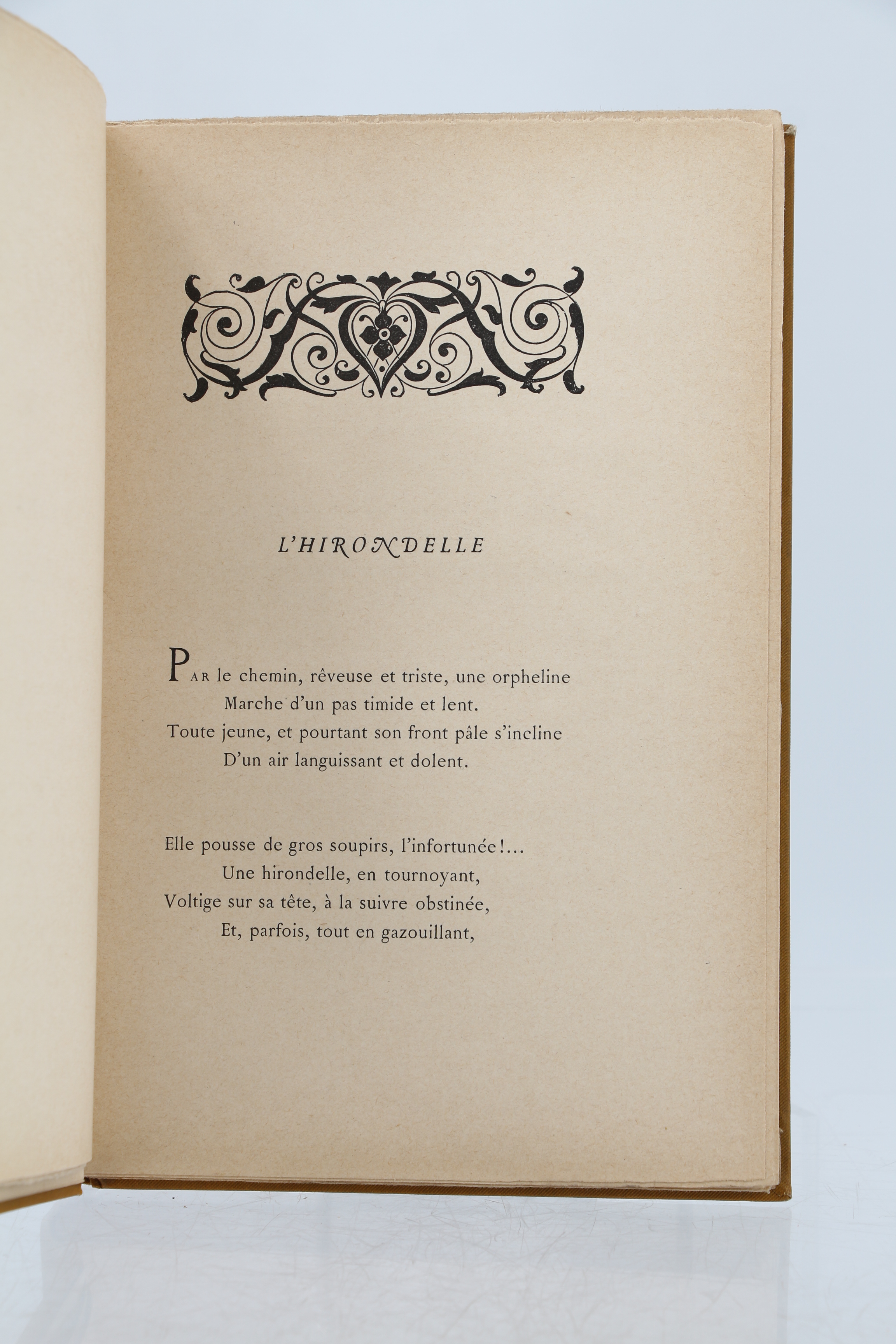 L'HIRONDELLE

PAR le chemin, rêveuse et triste, une orpheline
Marche d'un pas timide et lent.
Toute jeune, et pourtant son front pâle s'incline
D'un air languissant et dolent.

Elle pousse de gros soupirs, l'infortunée!...
Une hirondelle, en tournoyant,
Voltige sur sa tête, à la suivre obstinée,
Et, parfois, tout en gazouillant,